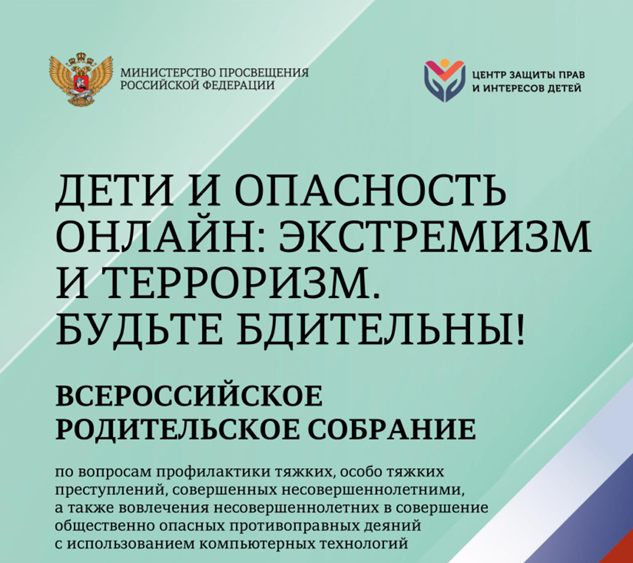 МИНИСТЕРСТВО ПРОСВЕЩЕНИЯ
РОССИЙСКОЙ ФЕДЕРАЦИИ

ЦЕНТР ЗАЩИТЫ ПРАВ
И ИНТЕРЕСОВ ДЕТЕЙ

ДЕТИ И ОПАСНОСТЬ ОНЛАЙН: ЭКСТРЕМИЗМ И ТЕРРОРИЗМ. БУДЬТЕ БДИТЕЛЬНЫ!

ВСЕРОССИЙСКОЕ РОДИТЕЛЬСКОЕ СОБРАНИЕ

по вопросам профилактики тяжких, особо тяжких преступлений, совершенных несовершеннолетними, а также вовлечения несовершеннолетних в совершение общественно опасных противоправных деяний с использованием компьютерных технологий